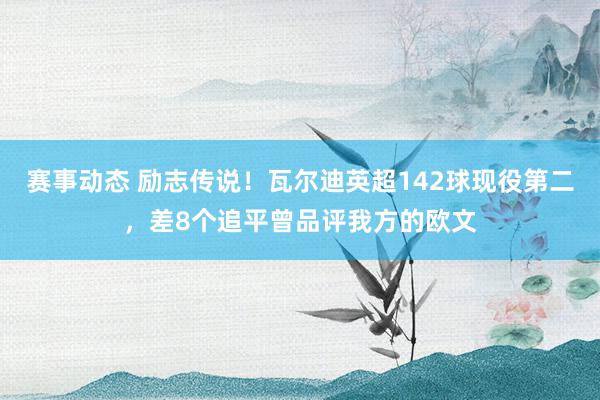 赛事动态 励志传说！瓦尔迪英超142球现役第二，差8个追平曾品评我方的欧文